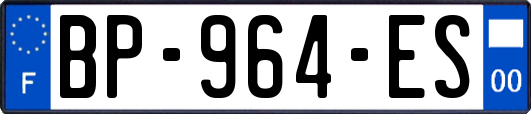 F
BP-964-ES
00